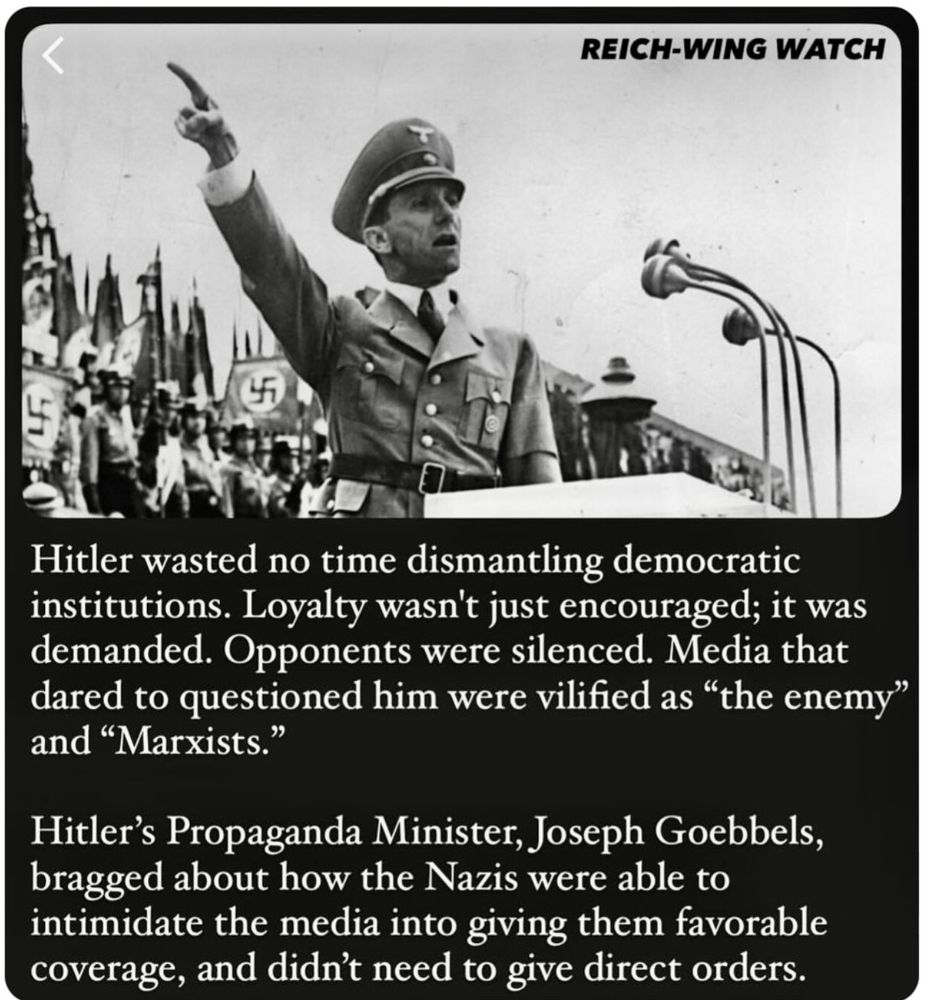 REICH-WING WATCH

Hitler wasted no time dismantling democratic institutions. Loyalty wasn't just encouraged; it was demanded. Opponents were silenced. Media that dared to questioned him were vilified as “the enemy” and “Marxists.”

Hitler’s Propaganda Minister, Joseph Goebbels, bragged about how the Nazis were able to intimidate the media into giving them favorable coverage, and didn’t need to give direct orders.